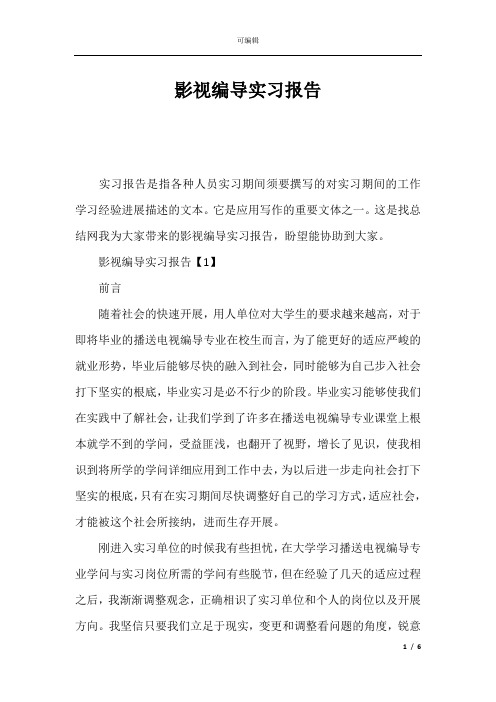 可编辑

影视编导实习报告

实习报告是指各种人员实习期间须要撰写的对实习期间的工作学习经验进展描述的文本。它是应用写作的重要文体之一。这是找总结网我为大家带来的影视编导实习报告，盼望能协助到大家。

影视编导实习报告【1】

前言

随着社会的快速开展，用人单位对大学生的要求越来越高，对于即将毕业的播送电视编导专业在校生而言，为了能更好的适应严峻的就业形势，毕业后能够尽快的融入到社会，同时能够为自己步入社会打下坚实的根底，毕业实习是必不行少的阶段。毕业实习能够使我们在实践中了解社会，让我们学到了许多在播送电视编导专业课堂上根本就学不到的学问，受益匪浅，也翻开了视野，增长了见识，使我相识到将所学的学问详细应用到工作中去，为以后进一步走向社会打下坚实的根底，只有在实习期间尽快调整好自己的学习方式，适应社会，才能被这个社会所接纳，进而生存开展。

刚进入实习单位的时候我有些担忧，在大学学习播送电视编导专业学问与实习岗位所需的学问有些脱节，但在经验了几天的适应过程之后，我渐渐调整观念，正确相识了实习单位和个人的岗位以及开展方向。我坚信只要我们立足于现实，变更和调整看问题的角度，锐意

1 / 6